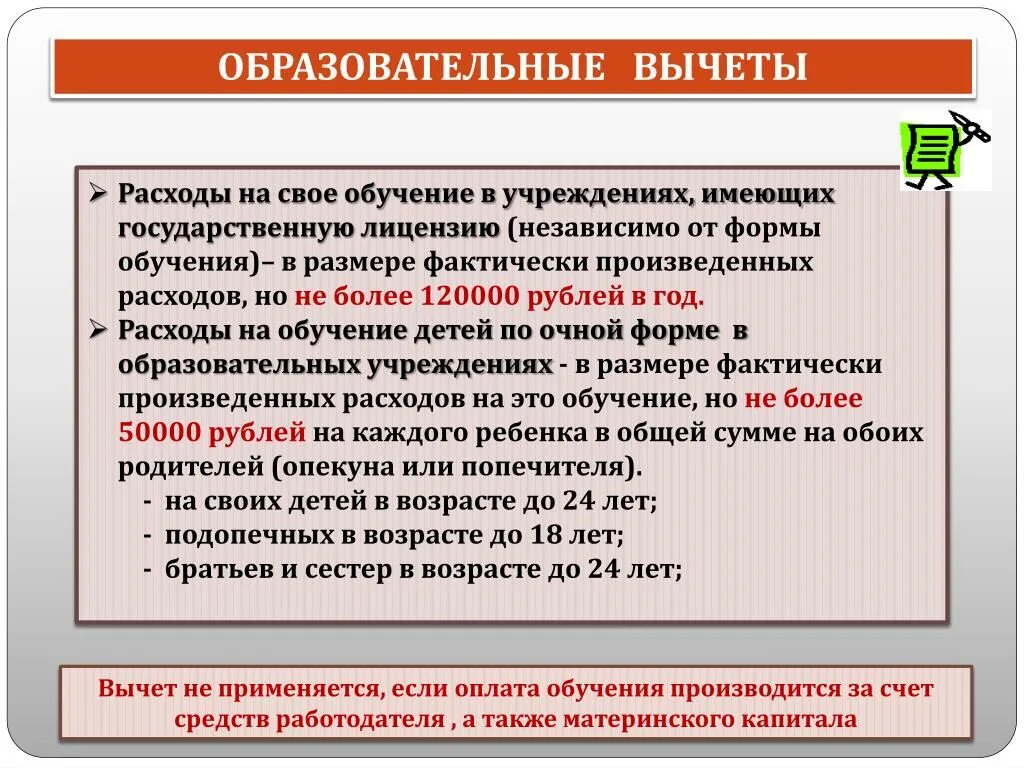 ОБРАЗОВАТЕЛЬНЫЕ ВЫЧЕТЫ

➢ Расходы на свое обучение в учреждениях, имеющих государственную лицензию (независимо от формы обучения)– в размере фактически произведенных расходов, но не более 120000 рублей в год.
➢ Расходы на обучение детей по очной форме в образовательных учреждениях - в размере фактически произведенных расходов на это обучение, но не более 50000 рублей на каждого ребенка в общей сумме на обоих родителей (опекуна или попечителя).
- на своих детей в возрасте до 24 лет;
- подопечных в возрасте до 18 лет;
- братьев и сестер в возрасте до 24 лет;

Вычет не применяется, если оплата обучения производится за счет средств работодателя , а также материнского капитала